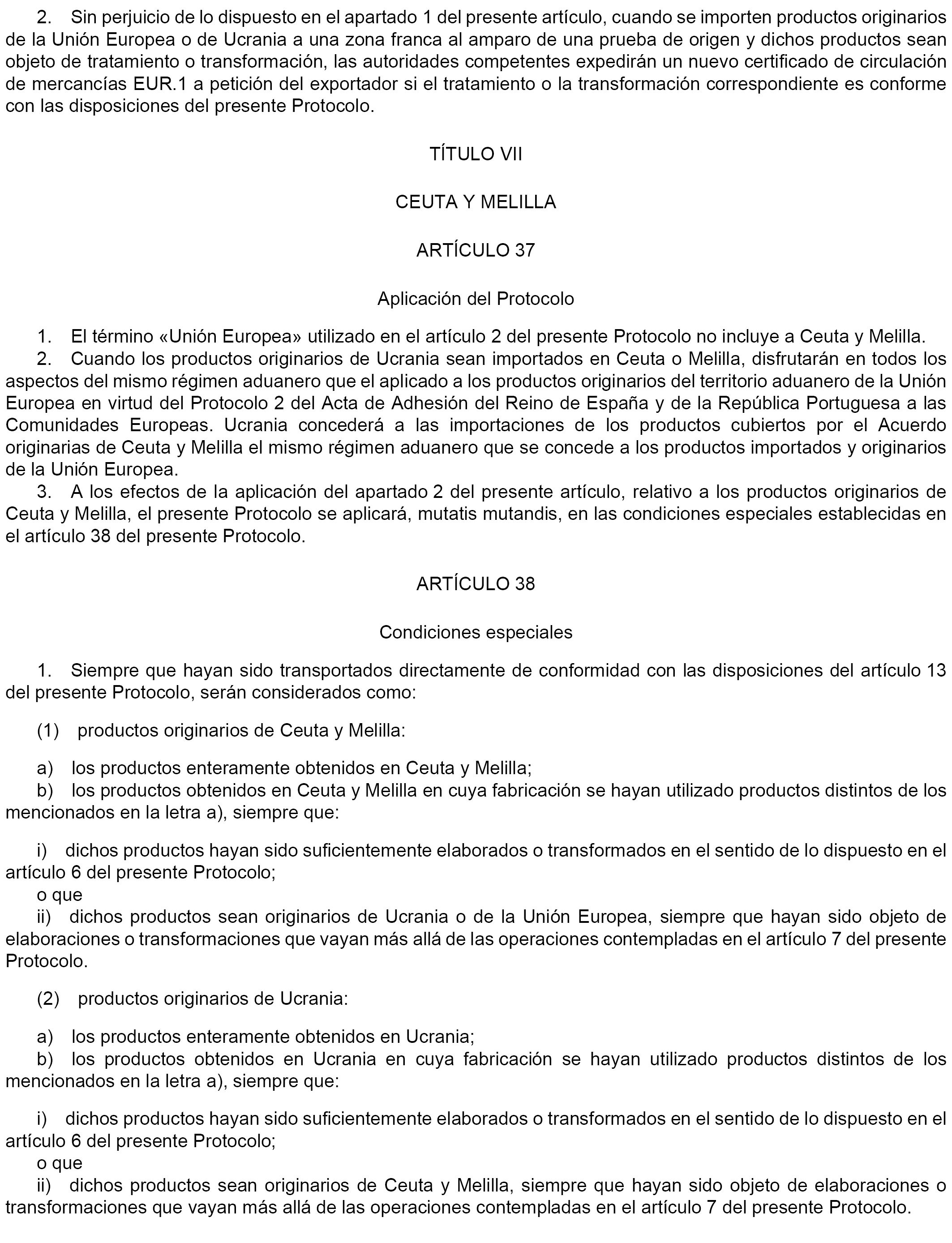 2. Sin perjuicio de lo dispuesto en el apartado 1 del presente artículo, cuando se importen productos originarios de la Unión Europea o de Ucrania a una zona franca al amparo de una prueba de origen y dichos productos sean objeto de tratamiento o transformación, las autoridades competentes expedirán un nuevo certificado de circulación de mercancías EUR.1 a petición del exportador si el tratamiento o la transformación correspondiente es conforme con las disposiciones del presente Protocolo.

TÍTULO VII

CEUTA Y MELILLA

ARTÍCULO 37

Aplicación del Protocolo

1. El término «Unión Europea» utilizado en el artículo 2 del presente Protocolo no incluye a Ceuta y Melilla.
2. Cuando los productos originarios de Ucrania sean importados en Ceuta o Melilla, disfrutarán en todos los aspectos del mismo régimen aduanero que el aplicado a los productos originarios del territorio aduanero de la Unión Europea en virtud del Protocolo 2 del Acta de Adhesión del Reino de España y de la República Portuguesa a las Comunidades Europeas. Ucrania concederá a las importaciones de los productos cubiertos por el Acuerdo originarias de Ceuta y Melilla el mismo régimen aduanero que se concede a los productos importados y originarios de la Unión Europea.
3. A los efectos de la aplicación del apartado 2 del presente artículo, relativo a los productos originarios de Ceuta y Melilla, el presente Protocolo se aplicará, mutatis mutandis, en las condiciones especiales establecidas en el artículo 38 del presente Protocolo.

ARTÍCULO 38

Condiciones especiales

1. Siempre que hayan sido transportados directamente de conformidad con las disposiciones del artículo 13 del presente Protocolo, serán considerados como:

(1) productos originarios de Ceuta y Melilla:

a) los productos enteramente obtenidos en Ceuta y Melilla;
b) los productos obtenidos en Ceuta y Melilla en cuya fabricación se hayan utilizado productos distintos de los mencionados en la letra a), siempre que:

i) dichos productos hayan sido suficientemente elaborados o transformados en el sentido de lo dispuesto en el artículo 6 del presente Protocolo;
o que
ii) dichos productos sean originarios de Ucrania o de la Unión Europea, siempre que hayan sido objeto de elaboraciones o transformaciones que vayan más allá de las operaciones contempladas en el artículo 7 del presente Protocolo.

(2) productos originarios de Ucrania:

a) los productos enteramente obtenidos en Ucrania;
b) los productos obtenidos en Ucrania en cuya fabricación se hayan utilizado productos distintos de los mencionados en la letra a), siempre que:

i) dichos productos hayan sido suficientemente elaborados o transformados en el sentido de lo dispuesto en el artículo 6 del presente Protocolo;
o que
ii) dichos productos sean originarios de Ceuta y Melilla, siempre que hayan sido objeto de elaboraciones o transformaciones que vayan más allá de las operaciones contempladas en el artículo 7 del presente Protocolo.